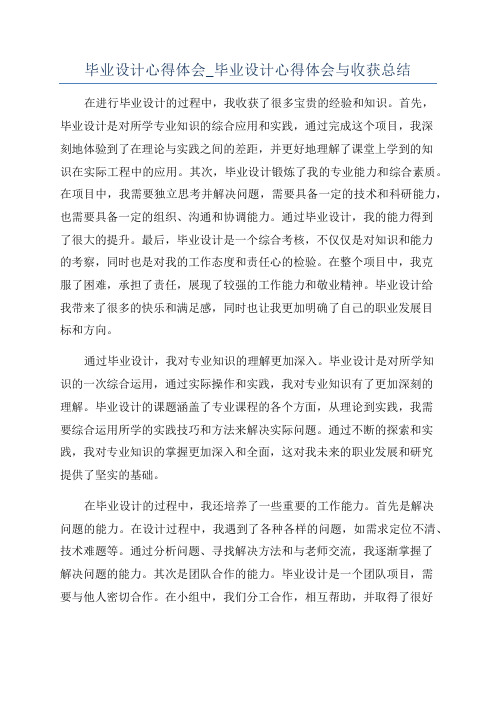 毕业设计心得体会_毕业设计心得体会与收获总结

在进行毕业设计的过程中，我收获了很多宝贵的经验和知识。首先，毕业设计是对所学专业知识的综合应用和实践，通过完成这个项目，我深刻地体验到了在理论与实践之间的差距，并更好地理解了课堂上学到的知识在实际工程中的应用。其次，毕业设计锻炼了我的专业能力和综合素质。在项目中，我需要独立思考并解决问题，需要具备一定的技术和科研能力，也需要具备一定的组织、沟通和协调能力。通过毕业设计，我的能力得到了很大的提升。最后，毕业设计是一个综合考核，不仅仅是对知识和能力的考察，同时也是对我的工作态度和责任心的检验。在整个项目中，我克服了困难，承担了责任，展现了较强的工作能力和敬业精神。毕业设计给我带来了很多的快乐和满足感，同时也让我更加明确了自己的职业发展目标和方向。

通过毕业设计，我对专业知识的理解更加深入。毕业设计是对所学知识的一次综合运用，通过实际操作和实践，我对专业知识有了更加深刻的理解。毕业设计的课题涵盖了专业课程的各个方面，从理论到实践，我需要综合运用所学的实践技巧和方法来解决实际问题。通过不断的探索和实践，我对专业知识的掌握更加深入和全面，这对我未来的职业发展和研究提供了坚实的基础。

在毕业设计的过程中，我还培养了一些重要的工作能力。首先是解决问题的能力。在设计过程中，我遇到了各种各样的问题，如需求定位不清、技术难题等。通过分析问题、寻找解决方法和与老师交流，我逐渐掌握了解决问题的能力。其次是团队合作的能力。毕业设计是一个团队项目，需要与他人密切合作。在小组中，我们分工合作，相互帮助，并取得了很好